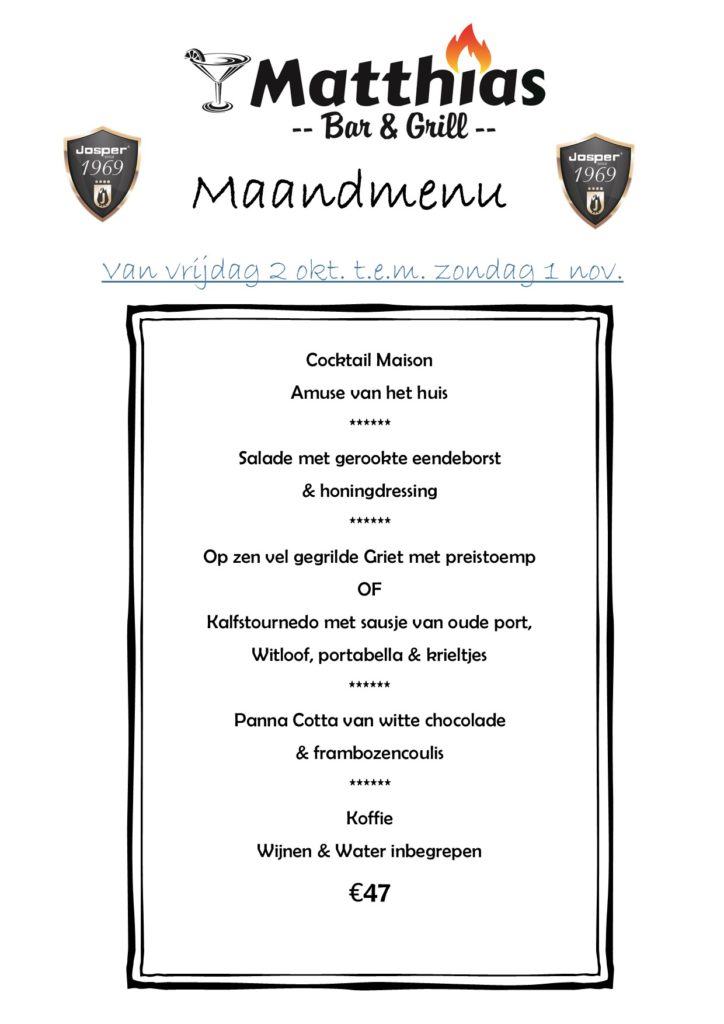 Matthias
-- Bar & Grill --

Josper 1969

Maandmenu

Josper 1969

Van vrijdag 2 okt. t.e.m. zondag 1 nov.

Cocktail Maison

Amuse van het huis

******

Salade met gerookte eendeborst

& honingdressing

******

Op zen vel gegrilde Griet met preistoemp

OF

Kalfstournedo met sausje van oude port,

Witloof, portabella & krieltjes

******

Panna Cotta van witte chocolade

& frambozencoulis

******

Koffie

Wijnen & Water inbegrepen

€47